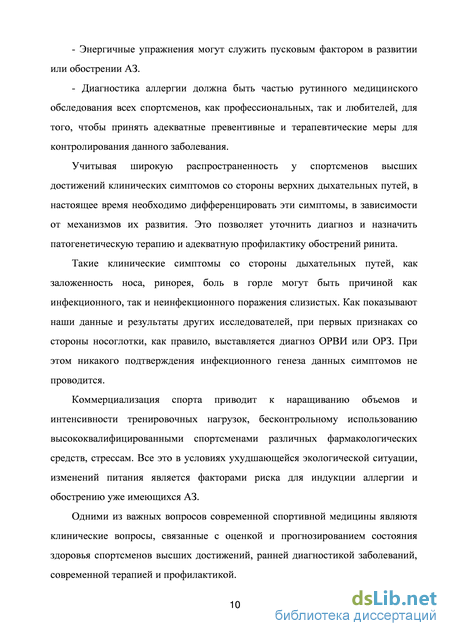 - Энергичные упражнения могут служить пусковым фактором в развитии или обострении АЗ.

- Диагностика аллергии должна быть частью рутинного медицинского обследования всех спортсменов, как профессиональных, так и любителей, для того, чтобы принять адекватные превентивные и терапевтические меры для контролирования данного заболевания.

Учитывая широкую распространенность у спортсменов высших достижений клинических симптомов со стороны верхних дыхательных путей, в настоящее время необходимо дифференцировать эти симптомы, в зависимости от механизмов их развития. Это позволяет уточнить диагноз и назначить патогенетическую терапию и адекватную профилактику обострений ринита.

Такие клинические симптомы со стороны дыхательных путей, как заложенность носа, ринорея, боль в горле могут быть причиной как инфекционного, так и неинфекционного поражения слизистых. Как показывают наши данные и результаты других исследователей, при первых признаках со стороны носоглотки, как правило, выставляется диагноз ОРВИ или ОРЗ. При этом никакого подтверждения инфекционного генеза данных симптомов не проводится.

Коммерциализация спорта приводит к наращиванию объемов и интенсивности тренировочных нагрузок, бесконтрольному использованию высококвалифицированными спортсменами различных фармакологических средств, стрессам. Все это в условиях ухудшающейся экологической ситуации, изменений питания является факторами риска для индукции аллергии и обострению уже имеющихся АЗ.

Одними из важных вопросов современной спортивной медицины являютя клинические вопросы, связанные с оценкой и прогнозированием состояния здоровья спортсменов высших достижений, ранней диагностикой заболеваний, современной терапией и профилактикой.

10

dsLib.net
библиотека диссертаций